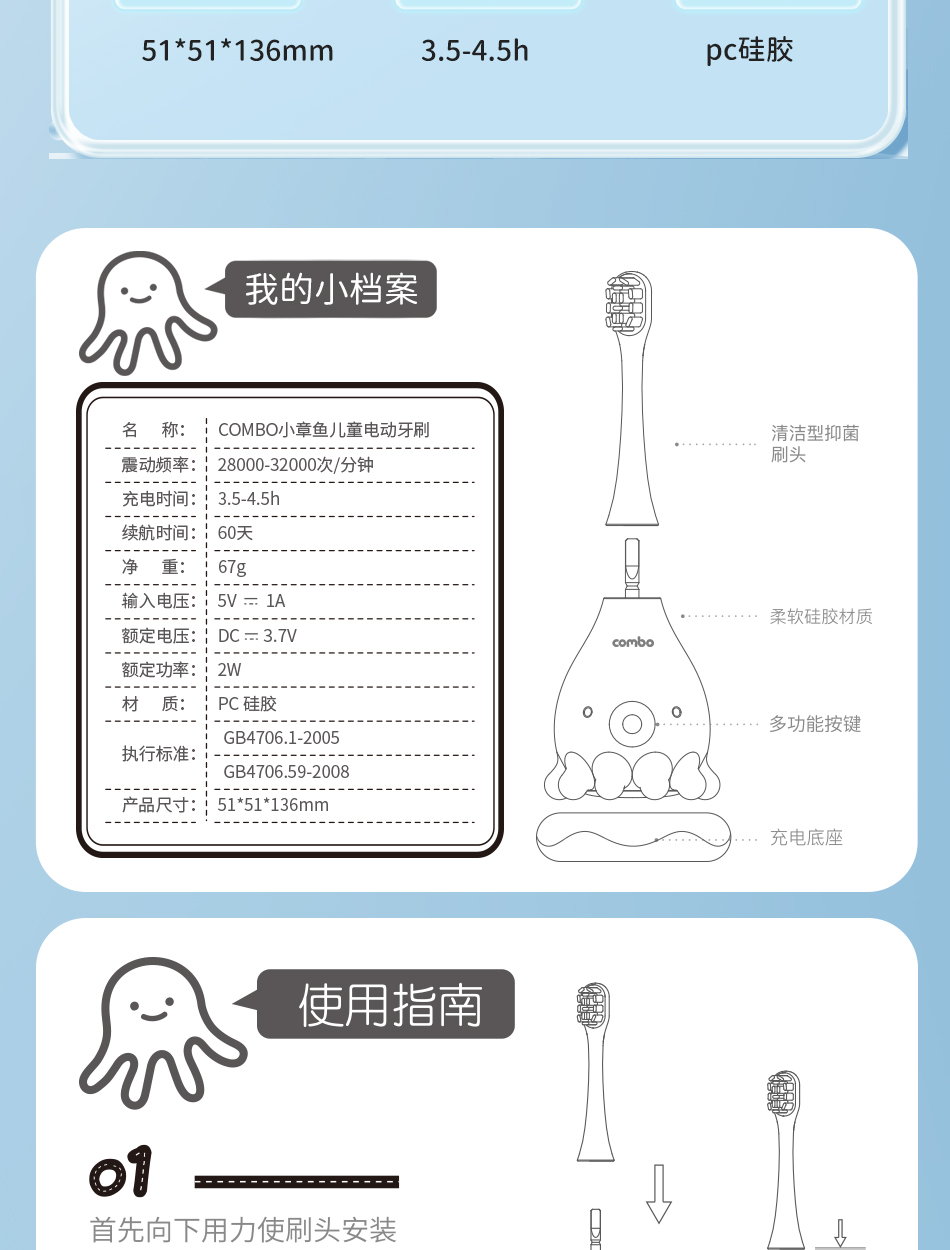 51*51*136mm 3.5-4.5h pc硅胶

我的小档案

| 名　称: | COMBO小章鱼儿童电动牙刷 |
|---|---|
| 震动频率: | 28000-32000次/分钟 |
| 充电时间: | 3.5-4.5h |
| 续航时间: | 60天 |
| 净　重: | 67g |
| 输入电压: | 5V ⎓ 1A |
| 额定电压: | DC ⎓ 3.7V |
| 额定功率: | 2W |
| 材　质: | PC 硅胶 |
| 执行标准: | GB4706.1-2005 |
| | GB4706.59-2008 |
| 产品尺寸: | 51*51*136mm |

清洁型抑菌刷头

combo

柔软硅胶材质

多功能按键

充电底座

使用指南

01

首先向下用力使刷头安装